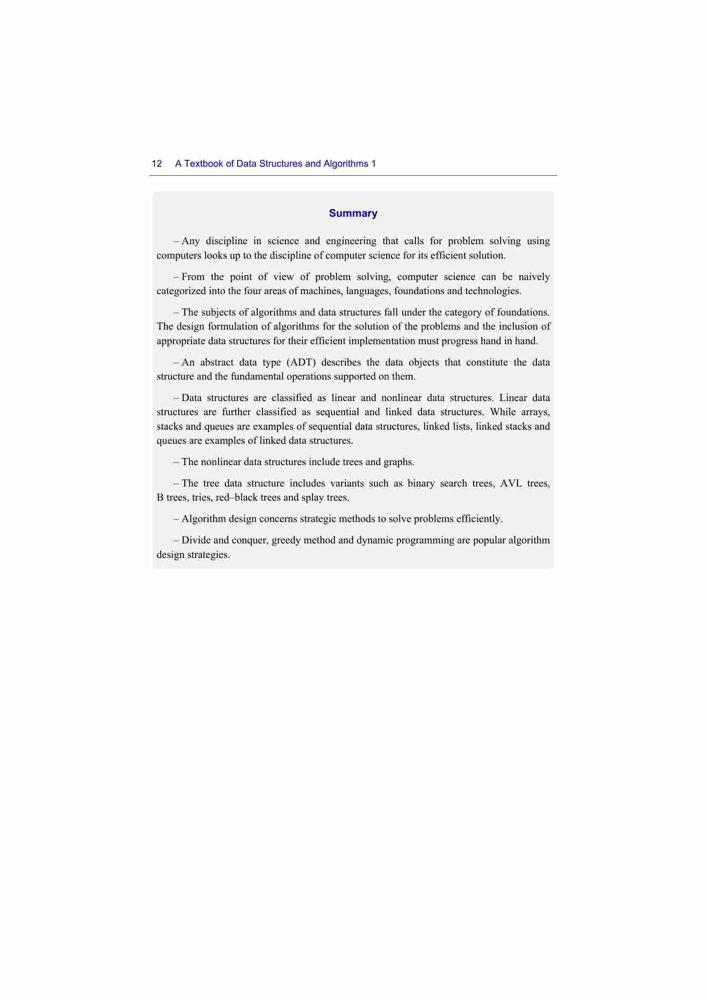 12 A Textbook of Data Structures and Algorithms 1

Summary

– Any discipline in science and engineering that calls for problem solving using computers looks up to the discipline of computer science for its efficient solution.

– From the point of view of problem solving, computer science can be naively categorized into the four areas of machines, languages, foundations and technologies.

– The subjects of algorithms and data structures fall under the category of foundations. The design formulation of algorithms for the solution of the problems and the inclusion of appropriate data structures for their efficient implementation must progress hand in hand.

– An abstract data type (ADT) describes the data objects that constitute the data structure and the fundamental operations supported on them.

– Data structures are classified as linear and nonlinear data structures. Linear data structures are further classified as sequential and linked data structures. While arrays, stacks and queues are examples of sequential data structures, linked lists, linked stacks and queues are examples of linked data structures.

– The nonlinear data structures include trees and graphs.

– The tree data structure includes variants such as binary search trees, AVL trees, B trees, tries, red–black trees and splay trees.

– Algorithm design concerns strategic methods to solve problems efficiently.

– Divide and conquer, greedy method and dynamic programming are popular algorithm design strategies.